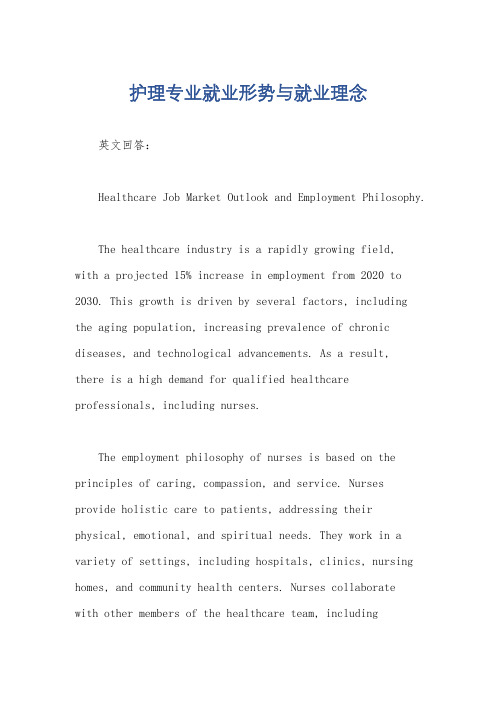 护理专业就业形势与就业理念

英文回答：

Healthcare Job Market Outlook and Employment Philosophy.

The healthcare industry is a rapidly growing field, with a projected 15% increase in employment from 2020 to 2030. This growth is driven by several factors, including the aging population, increasing prevalence of chronic diseases, and technological advancements. As a result, there is a high demand for qualified healthcare professionals, including nurses.

The employment philosophy of nurses is based on the principles of caring, compassion, and service. Nurses provide holistic care to patients, addressing their physical, emotional, and spiritual needs. They work in a variety of settings, including hospitals, clinics, nursing homes, and community health centers. Nurses collaborate with other members of the healthcare team, including